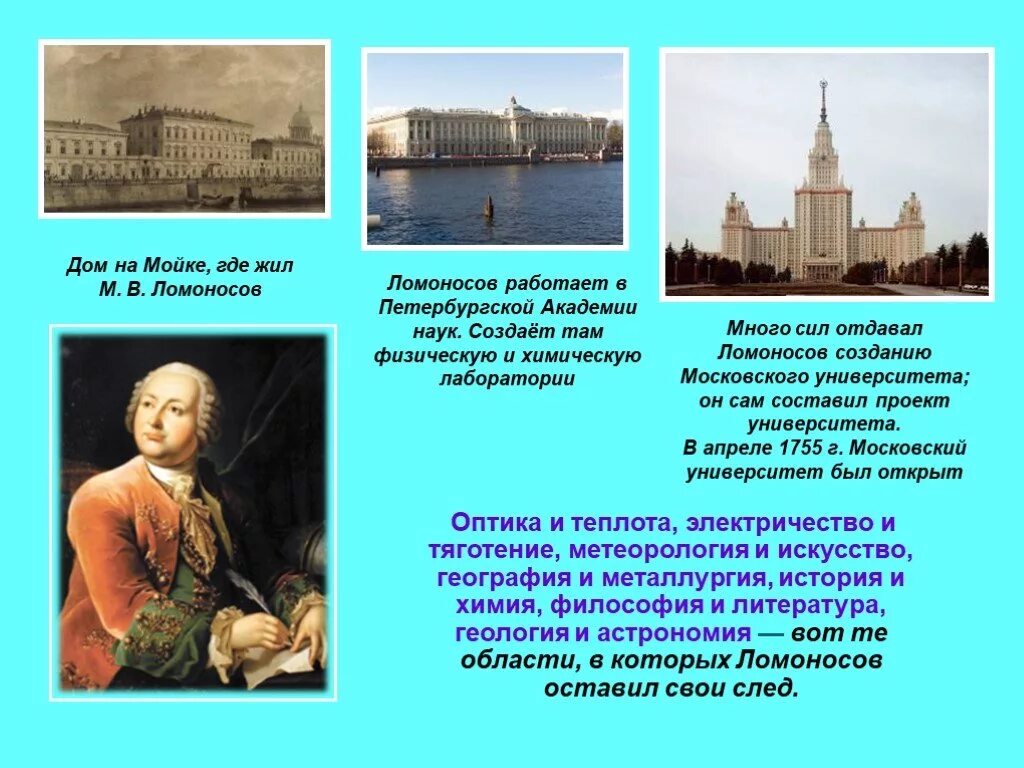 Дом на Мойке, где жил М. В. Ломоносов

Ломоносов работает в Петербургской Академии наук. Создаёт там физическую и химическую лаборатории

Много сил отдавал Ломоносов созданию Московского университета; он сам составил проект университета.
В апреле 1755 г. Московский университет был открыт

Оптика и теплота, электричество и тяготение, метеорология и искусство, география и металлургия, история и химия, философия и литература, геология и астрономия — вот те области, в которых Ломоносов оставил свои след.